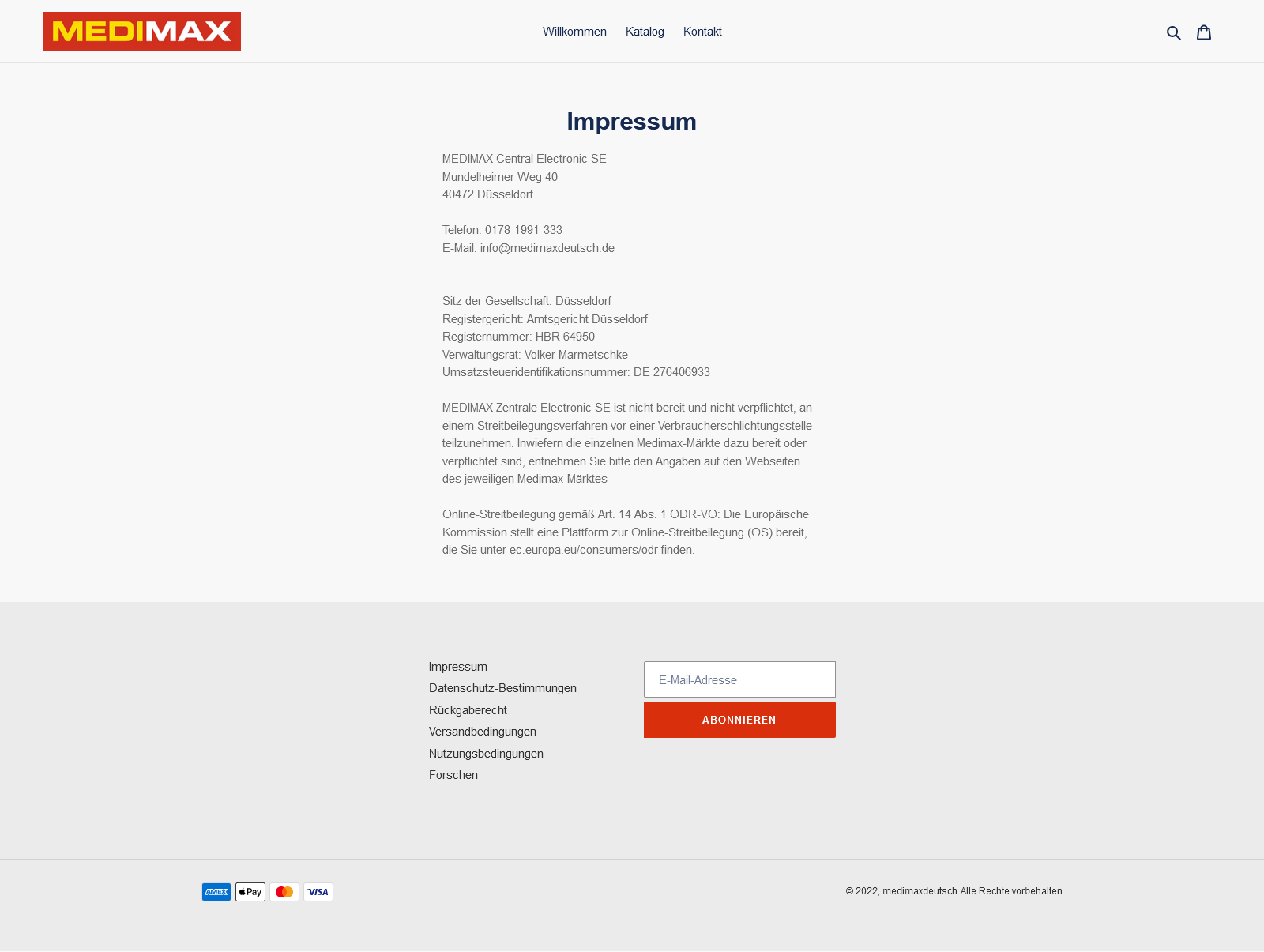 MEDIMAX

Willkommen Katalog Kontakt

Impressum

MEDIMAX Central Electronic SE
Mundelheimer Weg 40
40472 Düsseldorf

Telefon: 0178-1991-333
E-Mail: info@medimaxdeutsch.de

Sitz der Gesellschaft: Düsseldorf
Registergericht: Amtsgericht Düsseldorf
Registernummer: HBR 64950
Verwaltungsrat: Volker Marmetschke
Umsatzsteueridentifikationsnummer: DE 276406933

MEDIMAX Zentrale Electronic SE ist nicht bereit und nicht verpflichtet, an einem Streitbeilegungsverfahren vor einer Verbraucherschlichtungsstelle teilzunehmen. Inwiefern die einzelnen Medimax-Märkte dazu bereit oder verpflichtet sind, entnehmen Sie bitte den Angaben auf den Webseiten des jeweiligen Medimax-Märktes

Online-Streitbeilegung gemäß Art. 14 Abs. 1 ODR-VO: Die Europäische Kommission stellt eine Plattform zur Online-Streitbeilegung (OS) bereit, die Sie unter ec.europa.eu/consumers/odr finden.

Impressum
Datenschutz-Bestimmungen
Rückgaberecht
Versandbedingungen
Nutzungsbedingungen
Forschen

E-Mail-Adresse
ABONNIEREN

AMEX Pay VISA

© 2022, medimaxdeutsch Alle Rechte vorbehalten